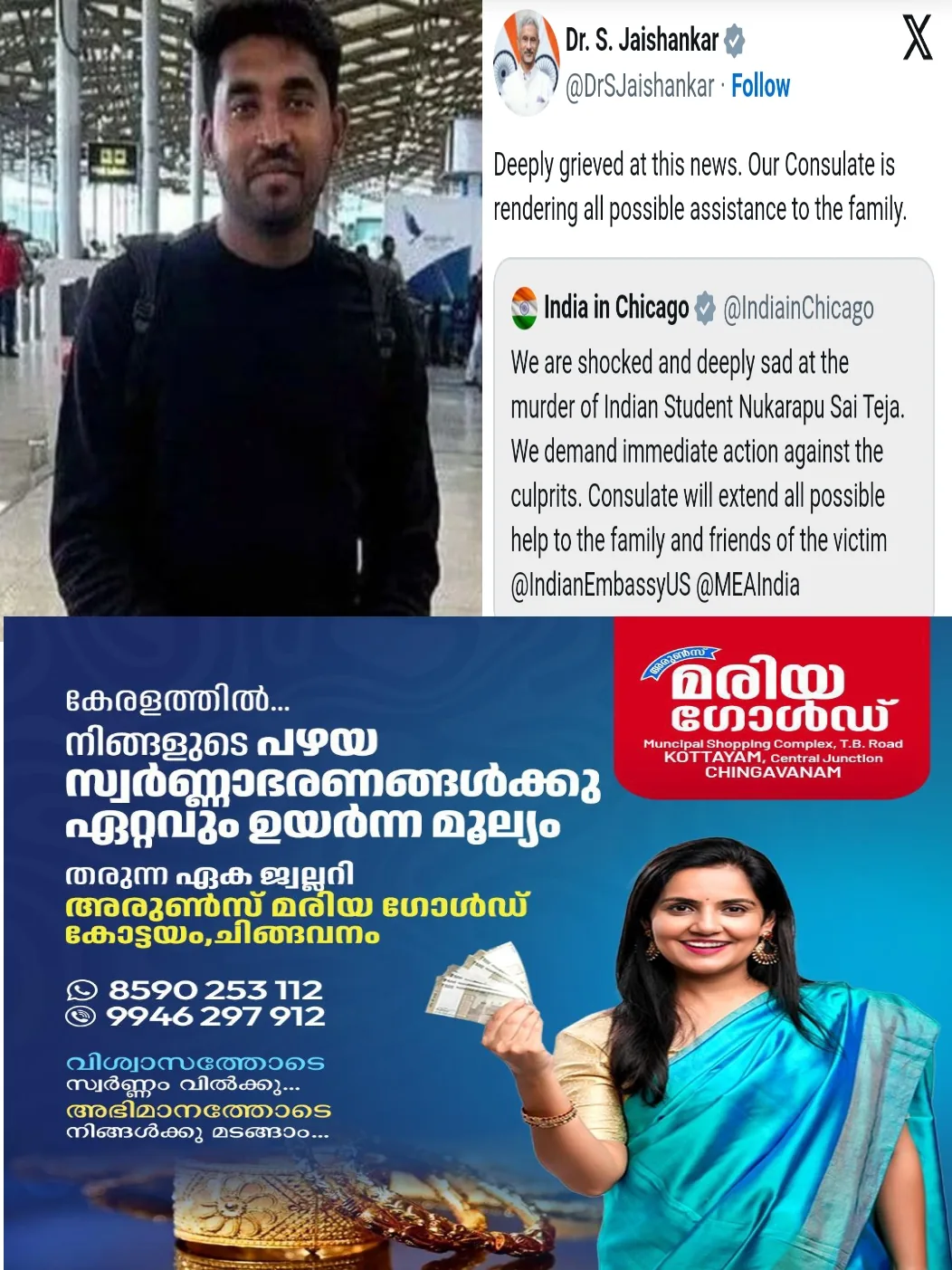 Dr. S. Jaishankar
@DrSJaishankar · Follow

Deeply grieved at this news. Our Consulate is rendering all possible assistance to the family.

India in Chicago @IndiainChicago
We are shocked and deeply sad at the murder of Indian Student Nukarapu Sai Teja. We demand immediate action against the culprits. Consulate will extend all possible help to the family and friends of the victim @IndianEmbassyUS @MEAIndia

അരുൺസ്
മരിയ ഗോൾഡ്
Muncipal Shopping Complex, T.B. Road
KOTTAYAM, Central Junction
CHINGAVANAM

കേരളത്തിൽ...
നിങ്ങളുടെ പഴയ സ്വർണ്ണാഭരണങ്ങൾക്കു ഏറ്റവും ഉയർന്ന മൂല്യം
തരുന്ന ഏക ജ്വല്ലറി
അരുൺസ് മരിയ ഗോൾഡ്
കോട്ടയം,ചിങ്ങവനം

8590 253 112
9946 297 912

വിശ്വാസത്തോടെ
സ്വർണ്ണം വിൽക്കൂ...
അഭിമാനത്തോടെ
നിങ്ങൾക്കു മടങ്ങാം...